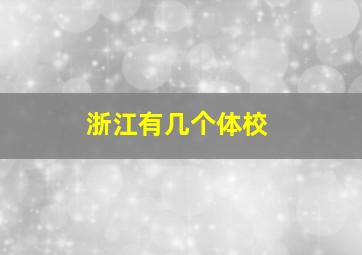 浙江有几个体校